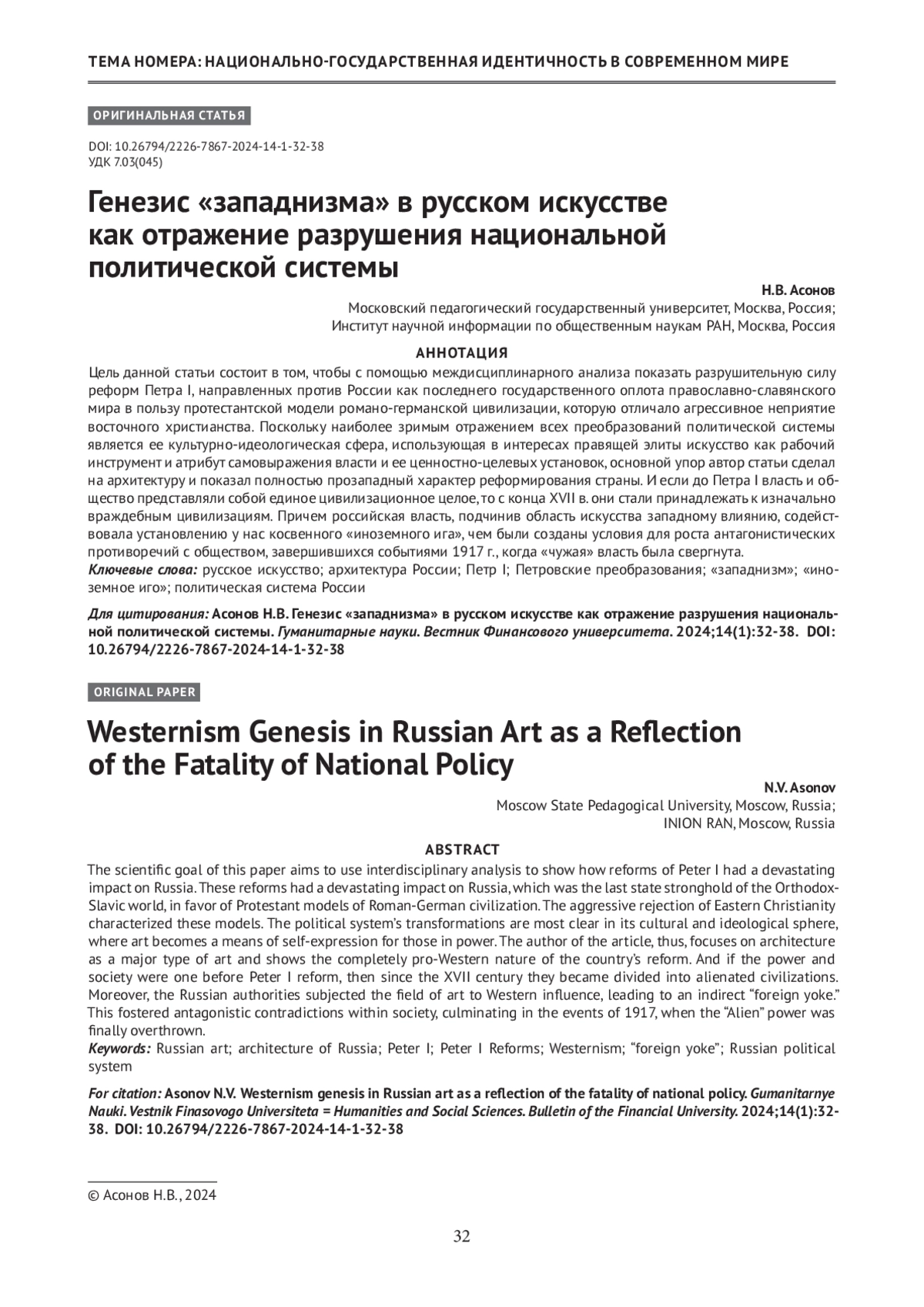 ТЕМА НОМЕРА: НАЦИОНАЛЬНО-ГОСУДАРСТВЕННАЯ ИДЕНТИЧНОСТЬ В СОВРЕМЕННОМ МИРЕ

ОРИГИНАЛЬНАЯ СТАТЬЯ

DOI: 10.26794/2226-7867-2024-14-1-32-38
УДК 7.03(045)

Генезис «западнизма» в русском искусстве как отражение разрушения национальной политической системы

Н.В. Асонов
Московский педагогический государственный университет, Москва, Россия;
Институт научной информации по общественным наукам РАН, Москва, Россия

АННОТАЦИЯ

Цель данной статьи состоит в том, чтобы с помощью междисциплинарного анализа показать разрушительную силу реформ Петра I, направленных против России как последнего государственного оплота православно-славянского мира в пользу протестантской модели романо-германской цивилизации, которую отличало агрессивное неприятие восточного христианства. Поскольку наиболее зримым отражением всех преобразований политической системы является ее культурно-идеологическая сфера, использующая в интересах правящей элиты искусство как рабочий инструмент и атрибут самовыражения власти и ее ценностно-целевых установок, основной упор автор статьи сделал на архитектуру и показал полностью прозападный характер реформирования страны. И если до Петра I власть и общество представляли собой единое цивилизационное целое, то с конца XVII в. они стали принадлежать к изначально враждебным цивилизациям. Причем российская власть, подчинив область искусства западному влиянию, содействовала установлению у нас косвенного «иноземного ига», чем были созданы условия для роста антагонистических противоречий с обществом, завершившихся событиями 1917 г., когда «чужая» власть была свергнута.
Ключевые слова: русское искусство; архитектура России; Петр I; Петровские преобразования; «западнизм»; «иноземное иго»; политическая система России

Для цитирования: Асонов Н.В. Генезис «западнизма» в русском искусстве как отражение разрушения национальной политической системы. Гуманитарные науки. Вестник Финансового университета. 2024;14(1):32-38. DOI: 10.26794/2226-7867-2024-14-1-32-38

ORIGINAL PAPER

Westernism Genesis in Russian Art as a Reflection of the Fatality of National Policy

N.V. Asonov
Moscow State Pedagogical University, Moscow, Russia;
INION RAN, Moscow, Russia

ABSTRACT

The scientific goal of this paper aims to use interdisciplinary analysis to show how reforms of Peter I had a devastating impact on Russia. These reforms had a devastating impact on Russia, which was the last state stronghold of the Orthodox-Slavic world, in favor of Protestant models of Roman-German civilization. The aggressive rejection of Eastern Christianity characterized these models. The political system's transformations are most clear in its cultural and ideological sphere, where art becomes a means of self-expression for those in power. The author of the article, thus, focuses on architecture as a major type of art and shows the completely pro-Western nature of the country's reform. And if the power and society were one before Peter I reform, then since the XVII century they became divided into alienated civilizations. Moreover, the Russian authorities subjected the field of art to Western influence, leading to an indirect "foreign yoke." This fostered antagonistic contradictions within society, culminating in the events of 1917, when the "Alien" power was finally overthrown.
Keywords: Russian art; architecture of Russia; Peter I; Peter I Reforms; Westernism; "foreign yoke"; Russian political system

For citation: Asonov N.V. Westernism genesis in Russian art as a reflection of the fatality of national policy. Gumanitarnye Nauki. Vestnik Finasovogo Universiteta = Humanities and Social Sciences. Bulletin of the Financial University. 2024;14(1):32-38. DOI: 10.26794/2226-7867-2024-14-1-32-38

© Асонов Н.В., 2024

32